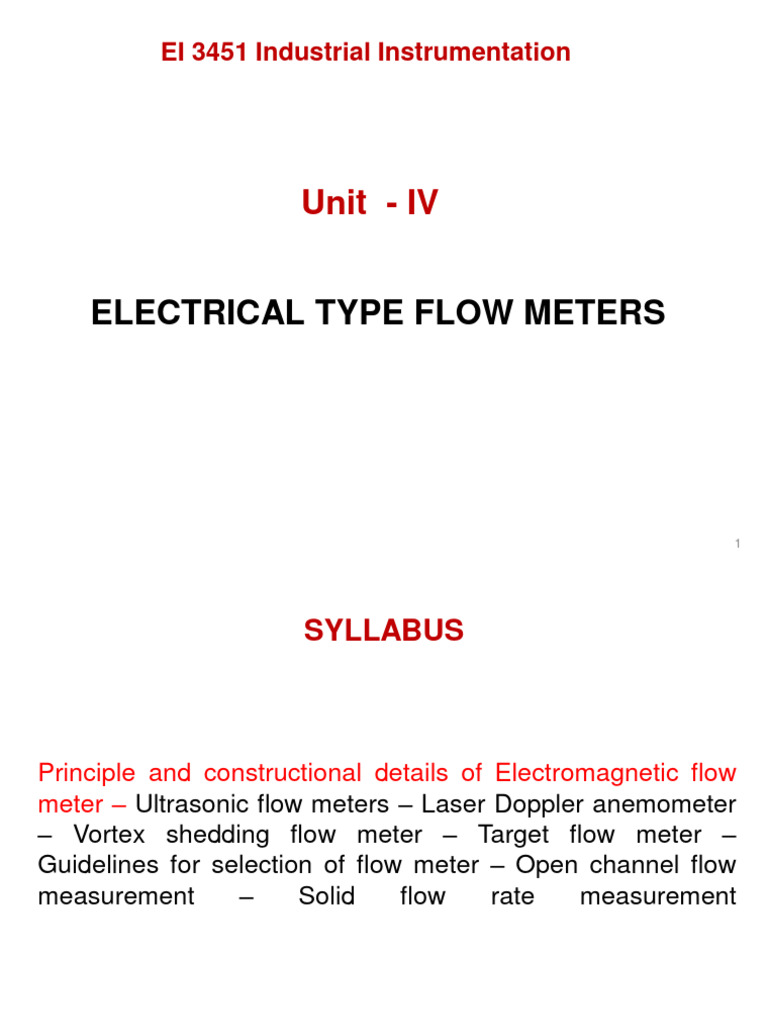 EI 3451 Industrial Instrumentation

Unit - IV

ELECTRICAL TYPE FLOW METERS

1

SYLLABUS

Principle and constructional details of Electromagnetic flow meter – Ultrasonic flow meters – Laser Doppler anemometer – Vortex shedding flow meter – Target flow meter – Guidelines for selection of flow meter – Open channel flow measurement – Solid flow rate measurement